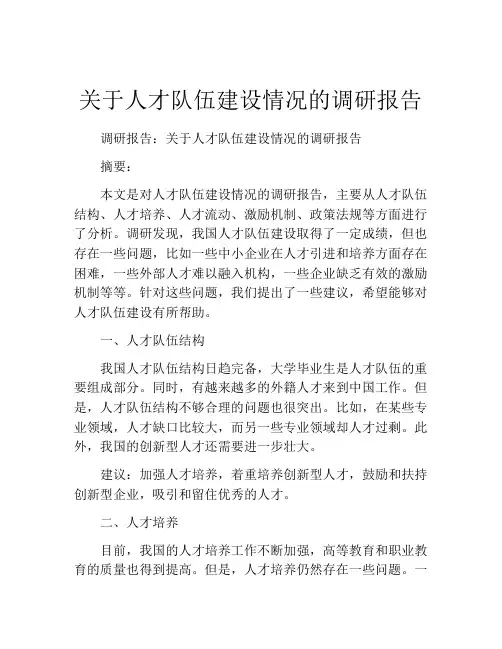 关于人才队伍建设情况的调研报告

调研报告：关于人才队伍建设情况的调研报告

摘要：

本文是对人才队伍建设情况的调研报告，主要从人才队伍结构、人才培养、人才流动、激励机制、政策法规等方面进行了分析。调研发现，我国人才队伍建设取得了一定成绩，但也存在一些问题，比如一些中小企业在人才引进和培养方面存在困难，一些外部人才难以融入机构，一些企业缺乏有效的激励机制等等。针对这些问题，我们提出了一些建议，希望能够对人才队伍建设有所帮助。

一、人才队伍结构

我国人才队伍结构日趋完备，大学毕业生是人才队伍的重要组成部分。同时，有越来越多的外籍人才来到中国工作。但是，人才队伍结构不够合理的问题也很突出。比如，在某些专业领域，人才缺口比较大，而另一些专业领域却人才过剩。此外，我国的创新型人才还需要进一步壮大。

建议：加强人才培养，着重培养创新型人才，鼓励和扶持创新型企业，吸引和留住优秀的人才。

二、人才培养

目前，我国的人才培养工作不断加强，高等教育和职业教育的质量也得到提高。但是，人才培养仍然存在一些问题。一